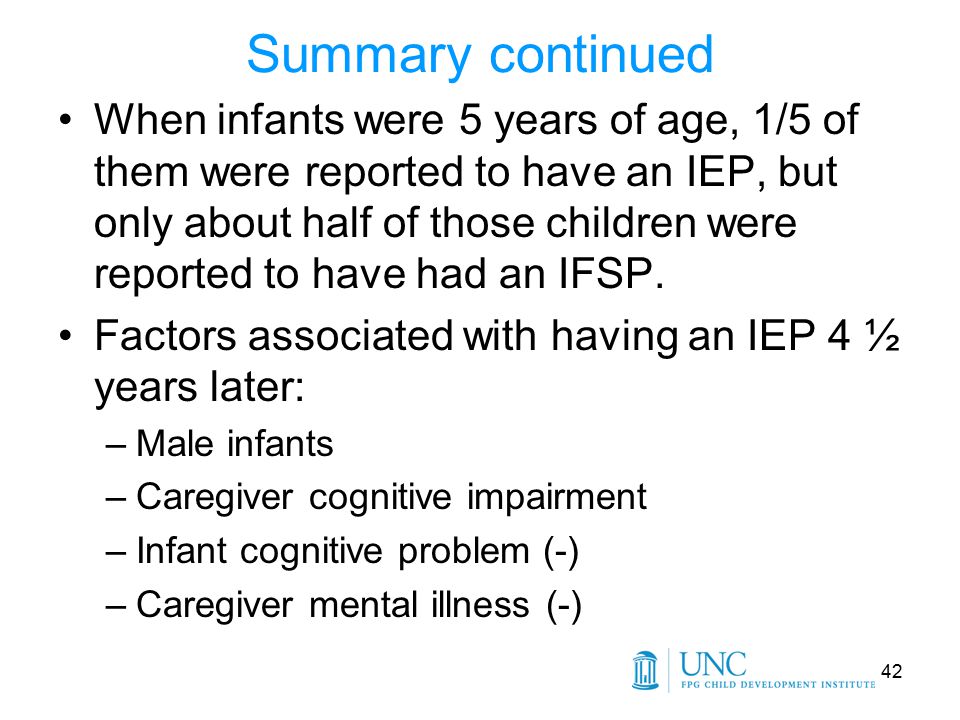 Summary continued

• When infants were 5 years of age, 1/5 of them were reported to have an IEP, but only about half of those children were reported to have had an IFSP.

• Factors associated with having an IEP 4 ½ years later:
– Male infants
– Caregiver cognitive impairment
– Infant cognitive problem (-)
– Caregiver mental illness (-)

UNC
FPG CHILD DEVELOPMENT INSTITUTE

42